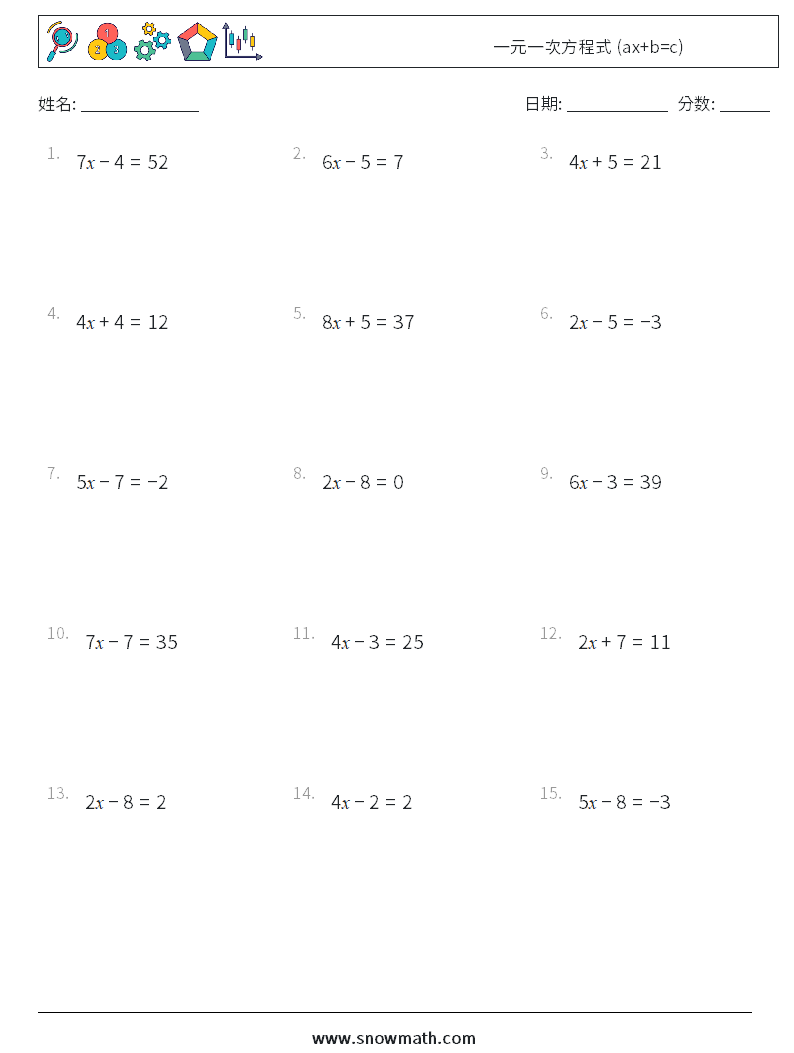 一元一次方程式 (ax+b=c)

姓名: ______________

日期: ____________ 分数: ______

1. $7x - 4 = 52$

2. $6x - 5 = 7$

3. $4x + 5 = 21$

4. $4x + 4 = 12$

5. $8x + 5 = 37$

6. $2x - 5 = -3$

7. $5x - 7 = -2$

8. $2x - 8 = 0$

9. $6x - 3 = 39$

10. $7x - 7 = 35$

11. $4x - 3 = 25$

12. $2x + 7 = 11$

13. $2x - 8 = 2$

14. $4x - 2 = 2$

15. $5x - 8 = -3$

www.snowmath.com